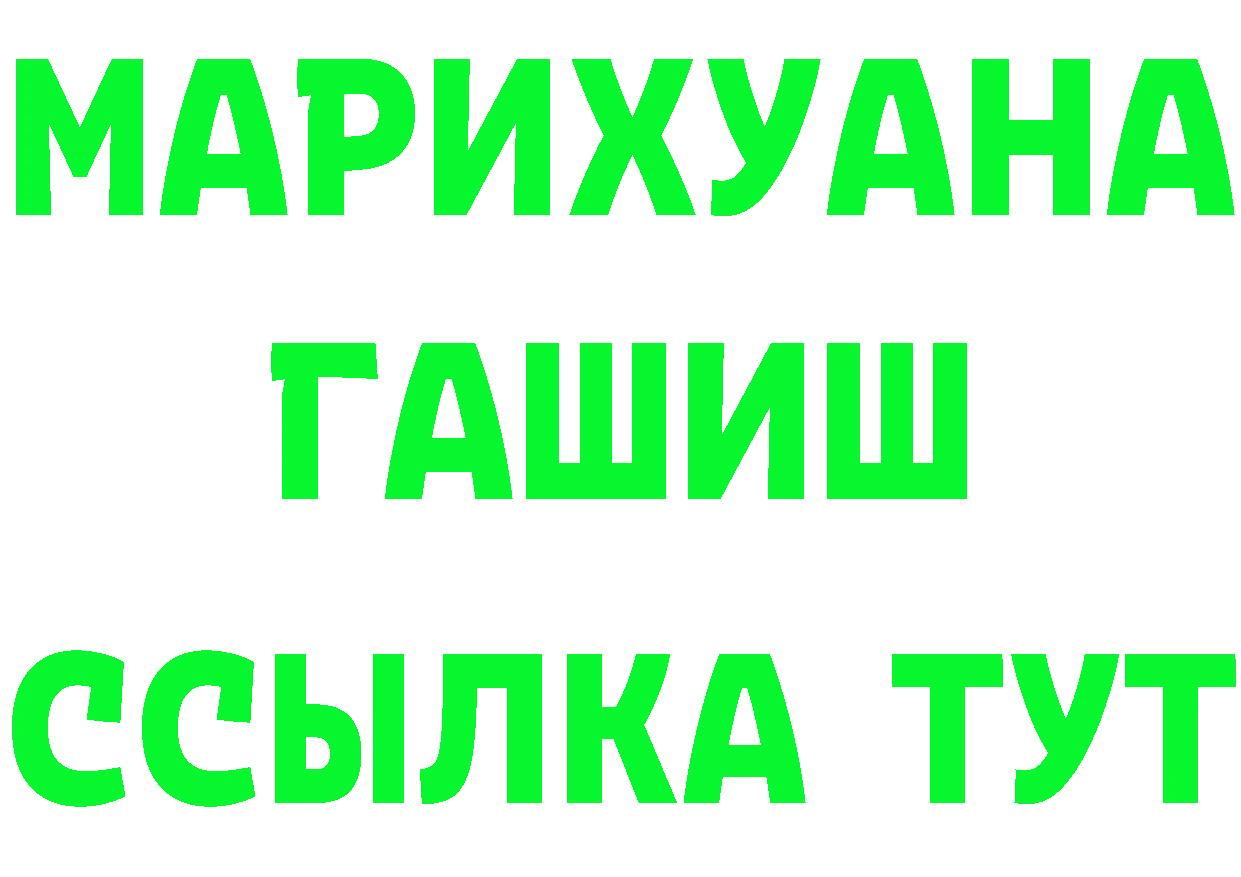 МАРИХУАНА
ГАШИШ
ССЫЛКА ТУТ